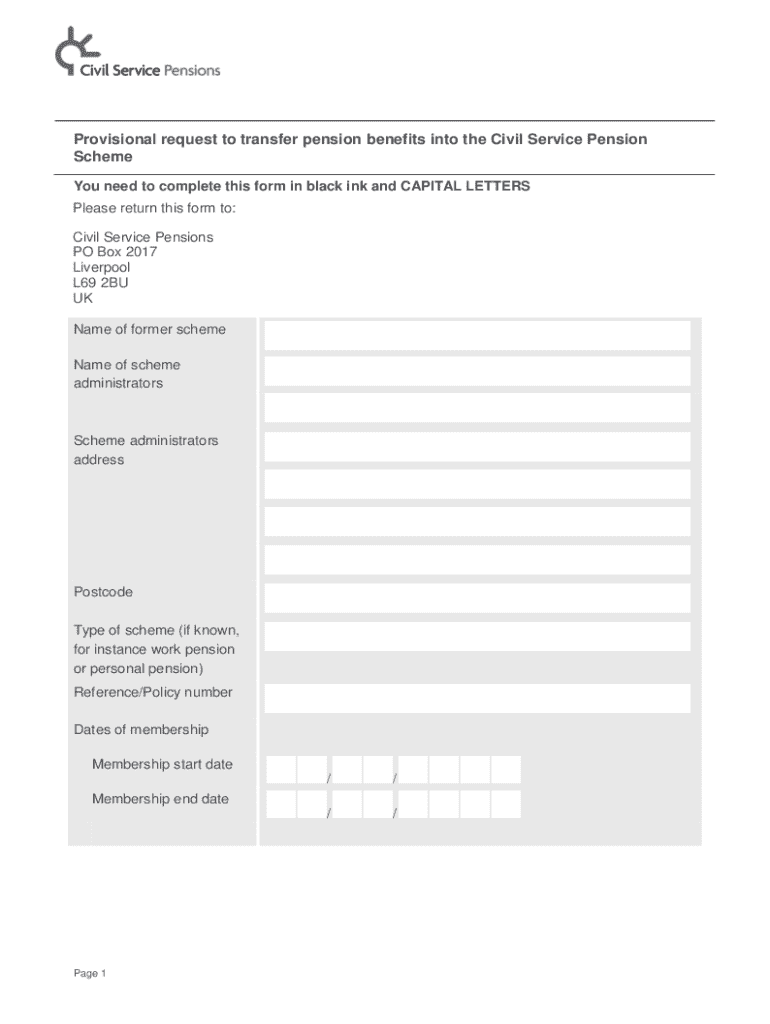 Civil Service Pensions

Provisional request to transfer pension benefits into the Civil Service Pension Scheme

You need to complete this form in black ink and CAPITAL LETTERS

Please return this form to:

Civil Service Pensions
PO Box 2017
Liverpool
L69 2BU
UK

Name of former scheme

Name of scheme administrators

Scheme administrators address

Postcode

Type of scheme (if known, for instance work pension or personal pension)

Reference/Policy number

Dates of membership

Membership start date / /

Membership end date / /

Page 1